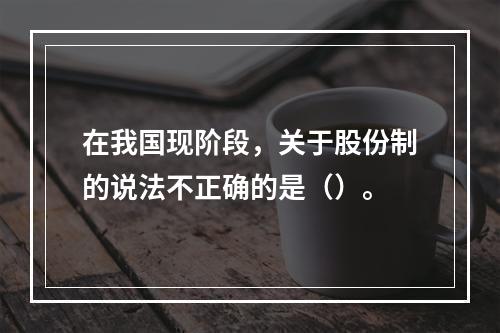 在我国现阶段，关于股份制的说法不正确的是（）。